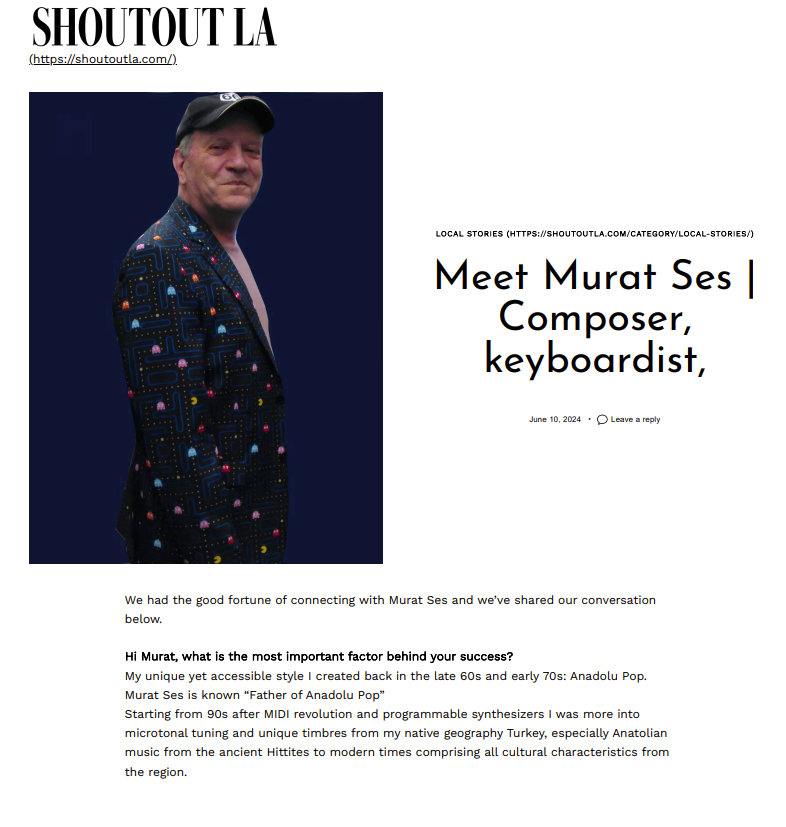 SHOUTOUT LA
(https://shoutoutla.com/)

LOCAL STORIES (HTTPS://SHOUTOUTLA.COM/CATEGORY/LOCAL-STORIES/)

Meet Murat Ses | Composer, keyboardist,

June 10, 2024 • Leave a reply

We had the good fortune of connecting with Murat Ses and we've shared our conversation below.

Hi Murat, what is the most important factor behind your success?
My unique yet accessible style I created back in the late 60s and early 70s: Anadolu Pop.
Murat Ses is known "Father of Anadolu Pop"
Starting from 90s after MIDI revolution and programmable synthesizers I was more into microtonal tuning and unique timbres from my native geography Turkey, especially Anatolian music from the ancient Hittites to modern times comprising all cultural characteristics from the region.